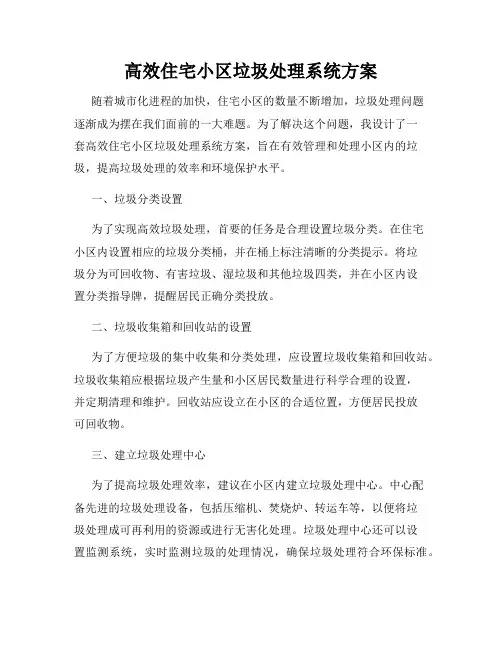 高效住宅小区垃圾处理系统方案

随着城市化进程的加快，住宅小区的数量不断增加，垃圾处理问题逐渐成为摆在我们面前的一大难题。为了解决这个问题，我设计了一套高效住宅小区垃圾处理系统方案，旨在有效管理和处理小区内的垃圾，提高垃圾处理的效率和环境保护水平。

一、垃圾分类设置

为了实现高效垃圾处理，首要的任务是合理设置垃圾分类。在住宅小区内设置相应的垃圾分类桶，并在桶上标注清晰的分类提示。将垃圾分为可回收物、有害垃圾、湿垃圾和其他垃圾四类，并在小区内设置分类指导牌，提醒居民正确分类投放。

二、垃圾收集箱和回收站的设置

为了方便垃圾的集中收集和分类处理，应设置垃圾收集箱和回收站。垃圾收集箱应根据垃圾产生量和小区居民数量进行科学合理的设置，并定期清理和维护。回收站应设立在小区的合适位置，方便居民投放可回收物。

三、建立垃圾处理中心

为了提高垃圾处理效率，建议在小区内建立垃圾处理中心。中心配备先进的垃圾处理设备，包括压缩机、焚烧炉、转运车等，以便将垃圾处理成可再利用的资源或进行无害化处理。垃圾处理中心还可以设置监测系统，实时监测垃圾的处理情况，确保垃圾处理符合环保标准。